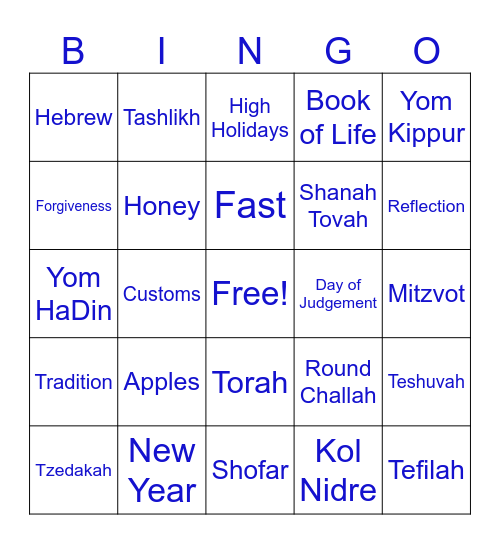 | B | I | N | G | O |
|---|---|---|---|---|
| Hebrew | Tashlikh | High Holidays | Book of Life | Yom Kippur |
| Forgiveness | Honey | Fast | Shanah Tovah | Reflection |
| Yom HaDin | Customs | Free! | Day of Judgement | Mitzvot |
| Tradition | Apples | Torah | Round Challah | Teshuvah |
| Tzedakah | New Year | Shofar | Kol Nidre | Tefilah |